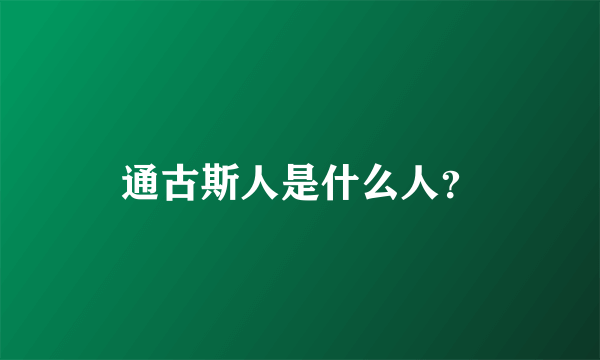 通古斯人是什么人?